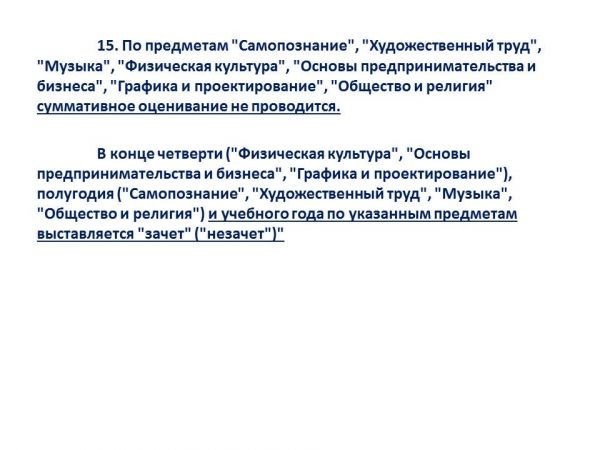 15. По предметам "Самопознание", "Художественный труд", "Музыка", "Физическая культура", "Основы предпринимательства и бизнеса", "Графика и проектирование", "Общество и религия" суммативное оценивание не проводится.

В конце четверти ("Физическая культура", "Основы предпринимательства и бизнеса", "Графика и проектирование"), полугодия ("Самопознание", "Художественный труд", "Музыка", "Общество и религия") и учебного года по указанным предметам выставляется "зачет" ("незачет")"